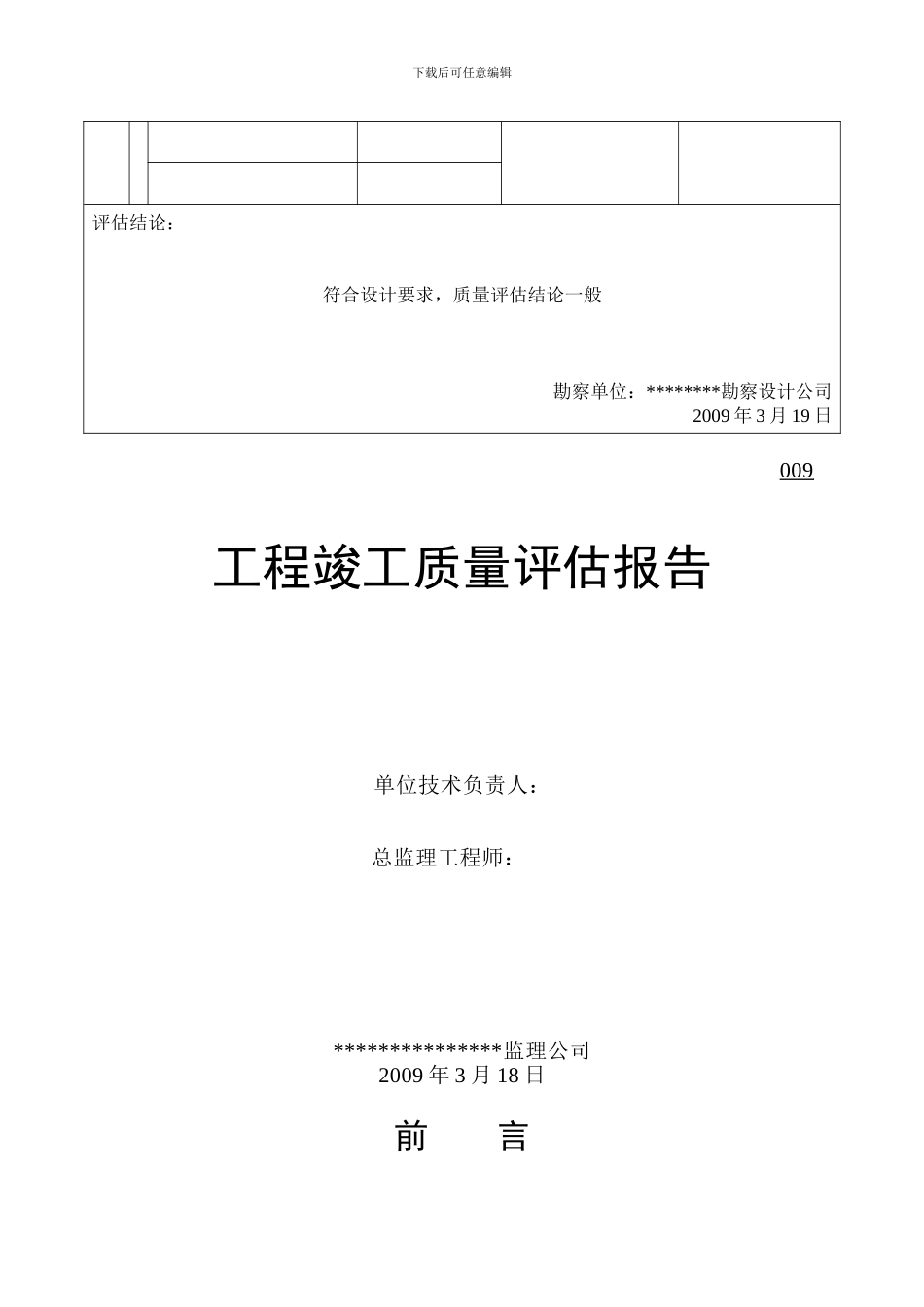 下载后可任意编辑

评估结论：

符合设计要求，质量评估结论一般

勘察单位：********勘察设计公司
2009 年 3 月 19 日

009

工程竣工质量评估报告

单位技术负责人：

总监理工程师：

***************监理公司
2009 年 3 月 18 日

前　　言